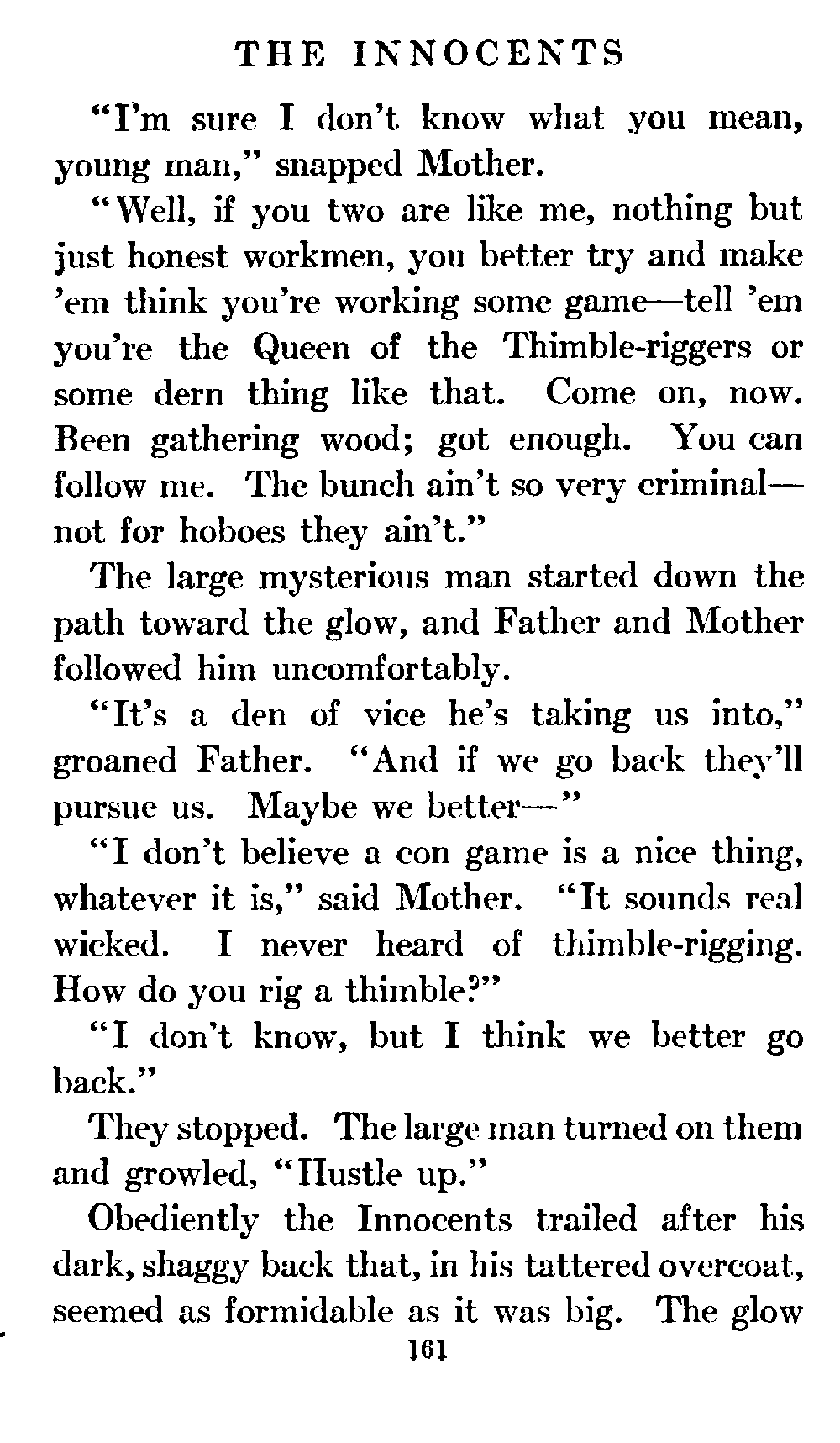 THE INNOCENTS

"I'm sure I don't know what you mean, young man," snapped Mother.

"Well, if you two are like me, nothing but just honest workmen, you better try and make 'em think you're working some game—tell 'em you're the Queen of the Thimble-riggers or some dern thing like that. Come on, now. Been gathering wood; got enough. You can follow me. The bunch ain't so very criminal—not for hoboes they ain't."

The large mysterious man started down the path toward the glow, and Father and Mother followed him uncomfortably.

"It's a den of vice he's taking us into," groaned Father. "And if we go back they'll pursue us. Maybe we better—"

"I don't believe a con game is a nice thing, whatever it is," said Mother. "It sounds real wicked. I never heard of thimble-rigging. How do you rig a thimble?"

"I don't know, but I think we better go back."

They stopped. The large man turned on them and growled, "Hustle up."

Obediently the Innocents trailed after his dark, shaggy back that, in his tattered overcoat, seemed as formidable as it was big. The glow

161